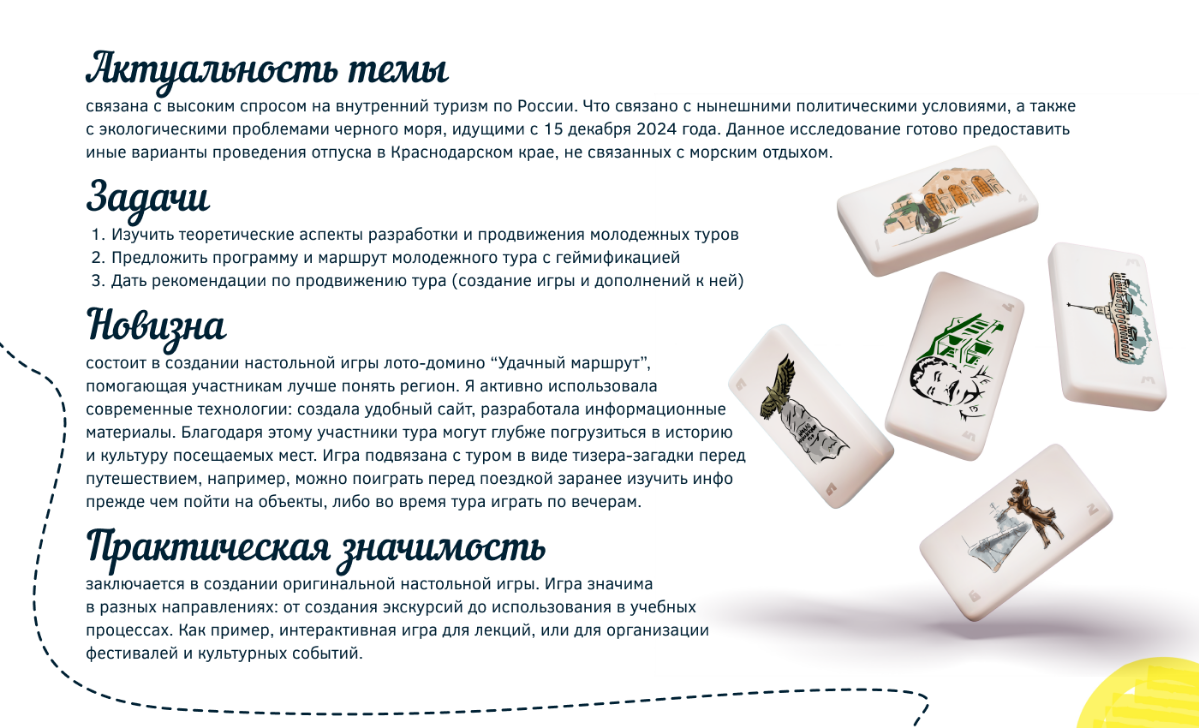 Актуальность темы
связана с высоким спросом на внутренний туризм по России. Что связано с нынешними политическими условиями, а также с экологическими проблемами черного моря, идущими с 15 декабря 2024 года. Данное исследование готово предоставить иные варианты проведения отпуска в Краснодарском крае, не связанных с морским отдыхом.

Задачи
1. Изучить теоретические аспекты разработки и продвижения молодежных туров
2. Предложить программу и маршрут молодежного тура с геймификацией
3. Дать рекомендации по продвижению тура (создание игры и дополнений к ней)

Новизна
состоит в создании настольной игры лото-домино “Удачный маршрут”, помогающая участникам лучше понять регион. Я активно использовала современные технологии: создала удобный сайт, разработала информационные материалы. Благодаря этому участники тура могут глубже погрузиться в историю и культуру посещаемых мест. Игра подвязана с туром в виде тизера-загадки перед путешествием, например, можно поиграть перед поездкой заранее изучить инфо прежде чем пойти на объекты, либо во время тура играть по вечерам.

Практическая значимость
заключается в создании оригинальной настольной игры. Игра значима в разных направлениях: от создания экскурсий до использования в учебных процессах. Как пример, интерактивная игра для лекций, или для организации фестивалей и культурных событий.